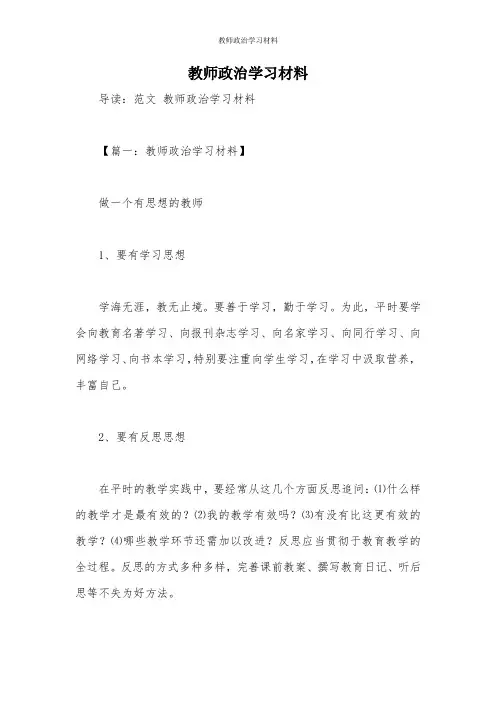 教师政治学习材料

教师政治学习材料

导读：范文 教师政治学习材料

【篇一：教师政治学习材料】

做一个有思想的教师

1、要有学习思想

学海无涯，教无止境。要善于学习，勤于学习。为此，平时要学会向教育名著学习、向报刊杂志学习、向名家学习、向同行学习、向网络学习、向书本学习，特别要注重向学生学习，在学习中汲取营养，丰富自己。

2、要有反思思想

在平时的教学实践中，要经常从这几个方面反思追问：⑴什么样的教学才是最有效的？⑵我的教学有效吗？⑶有没有比这更有效的教学？⑷哪些教学环节还需加以改进？反思应当贯彻于教育教学的全过程。反思的方式多种多样，完善课前教案、撰写教育日记、听后思等不失为好方法。